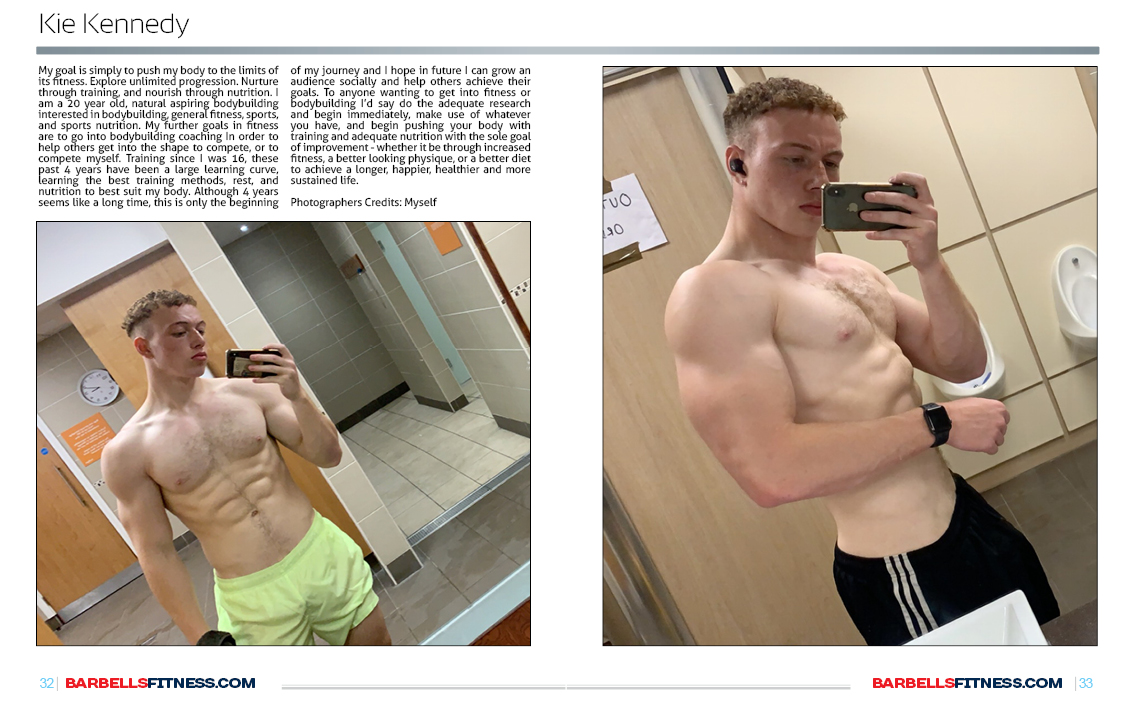 Kie Kennedy

My goal is simply to push my body to the limits of its fitness. Explore unlimited progression. Nurture through training, and nourish through nutrition. I am a 20 year old, natural aspiring bodybuilding interested in bodybuilding, general fitness, sports, and sports nutrition. My further goals in fitness are to go into bodybuilding coaching in order to help others get into the shape to compete, or to compete myself. Training since I was 16, these past 4 years have been a large learning curve, learning the best training methods, rest, and nutrition to best suit my body. Although 4 years seems like a long time, this is only the beginning of my journey and I hope in future I can grow an audience socially and help others achieve their goals. To anyone wanting to get into fitness or bodybuilding I'd say do the adequate research and begin immediately, make use of whatever you have, and begin pushing your body with training and adequate nutrition with the sole goal of improvement - whether it be through increased fitness, a better looking physique, or a better diet to achieve a longer, happier, healthier and more sustained life.

Photographers Credits: Myself

32 | BARBELLSFITNESS.COM

BARBELLSFITNESS.COM | 33